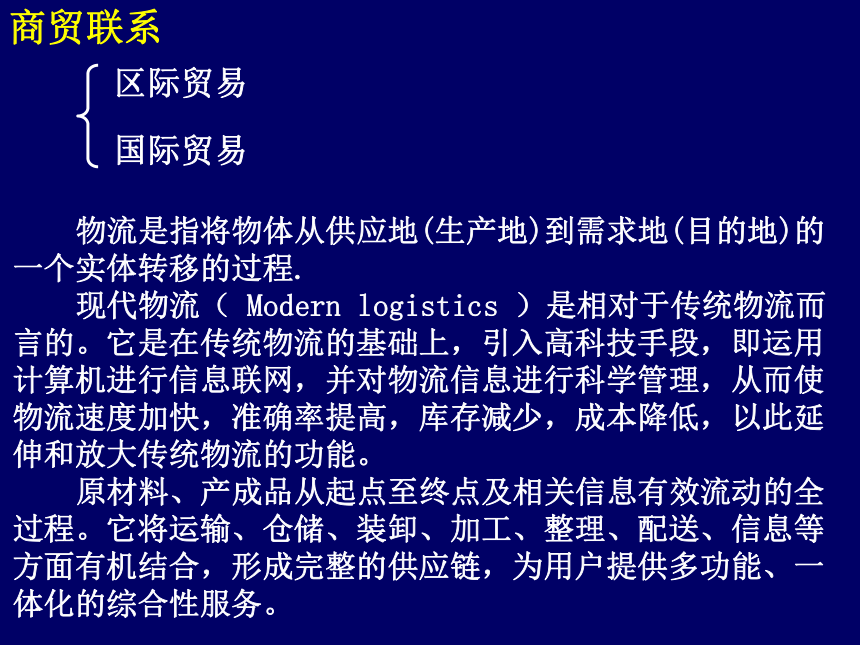 商贸联系

区际贸易

国际贸易

物流是指将物体从供应地(生产地)到需求地(目的地)的一个实体转移的过程.

现代物流（ Modern logistics ）是相对于传统物流而言的。它是在传统物流的基础上，引入高科技手段，即运用计算机进行信息联网，并对物流信息进行科学管理，从而使物流速度加快，准确率提高，库存减少，成本降低，以此延伸和放大传统物流的功能。

原材料、产成品从起点至终点及相关信息有效流动的全过程。它将运输、仓储、装卸、加工、整理、配送、信息等方面有机结合，形成完整的供应链，为用户提供多功能、一体化的综合性服务。